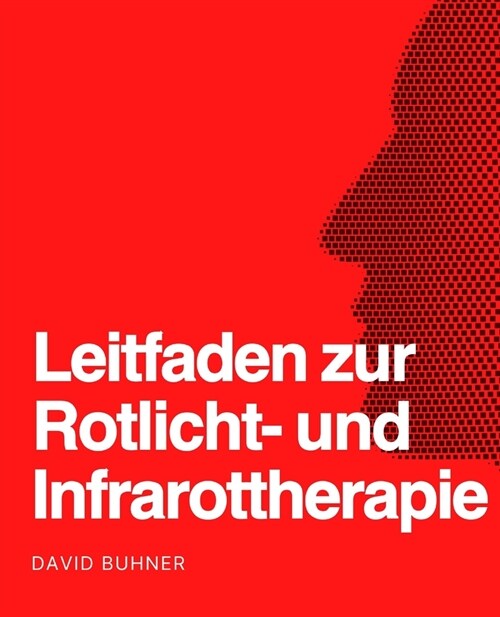 Leitfaden zur Rotlicht- und Infrarottherapie

DAVID BUHNER